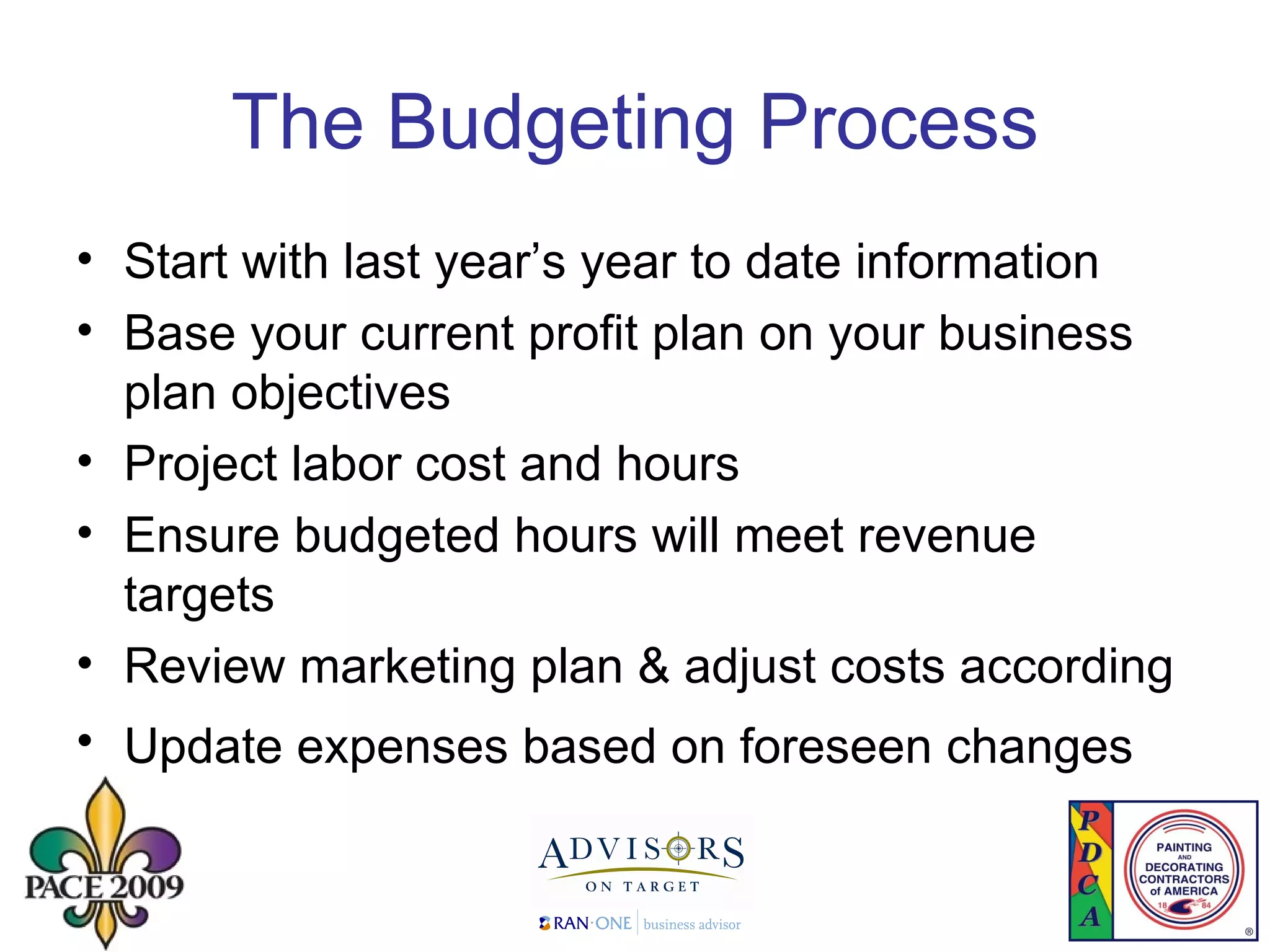 The Budgeting Process

• Start with last year's year to date information
• Base your current profit plan on your business plan objectives
• Project labor cost and hours
• Ensure budgeted hours will meet revenue targets
• Review marketing plan & adjust costs according
• Update expenses based on foreseen changes

PACE 2009

ADVISORS
ON TARGET
RAN·ONE business advisor

P D C A
PAINTING AND DECORATING CONTRACTORS of AMERICA
18 84
®